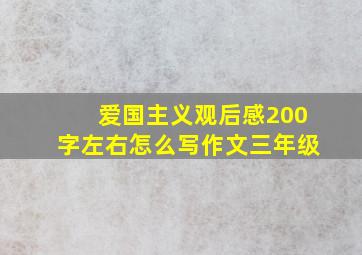 爱国主义观后感200字左右怎么写作文三年级